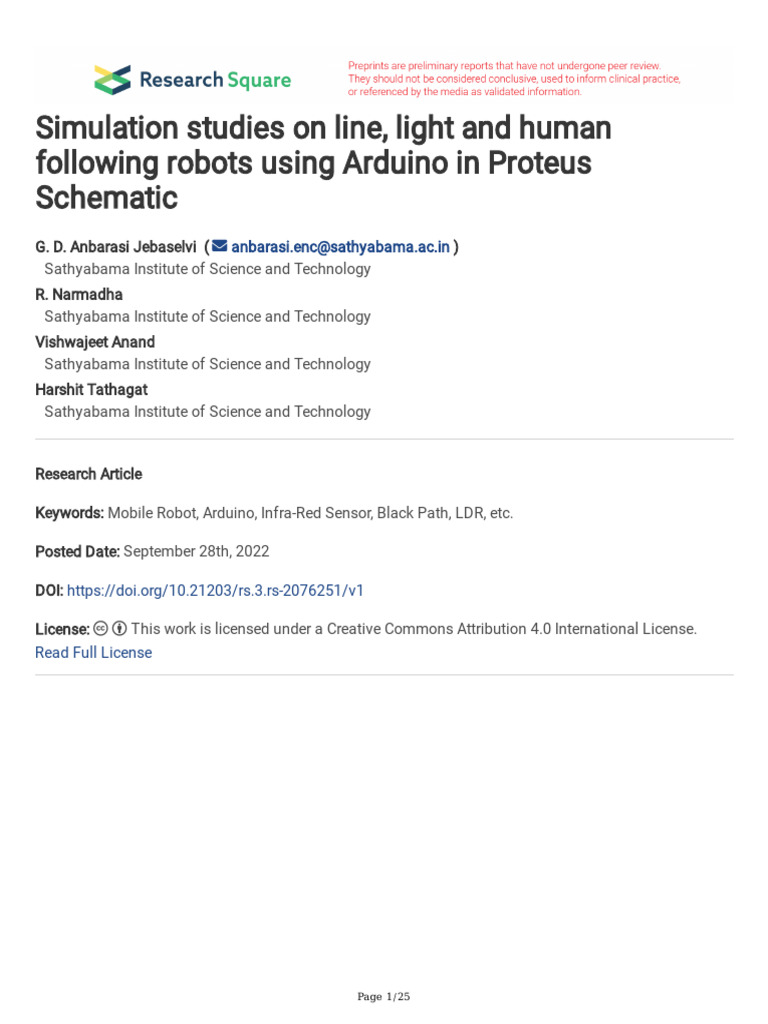 Research Square

Preprints are preliminary reports that have not undergone peer review. They should not be considered conclusive, used to inform clinical practice, or referenced by the media as validated information.

Simulation studies on line, light and human following robots using Arduino in Proteus Schematic

G. D. Anbarasi Jebaselvi ( anbarasi.enc@sathyabama.ac.in )
Sathyabama Institute of Science and Technology
R. Narmadha
Sathyabama Institute of Science and Technology
Vishwajeet Anand
Sathyabama Institute of Science and Technology
Harshit Tathagat
Sathyabama Institute of Science and Technology

Research Article

Keywords: Mobile Robot, Arduino, Infra-Red Sensor, Black Path, LDR, etc.

Posted Date: September 28th, 2022

DOI: https://doi.org/10.21203/rs.3.rs-2076251/v1

License: This work is licensed under a Creative Commons Attribution 4.0 International License.
Read Full License

Page 1/25